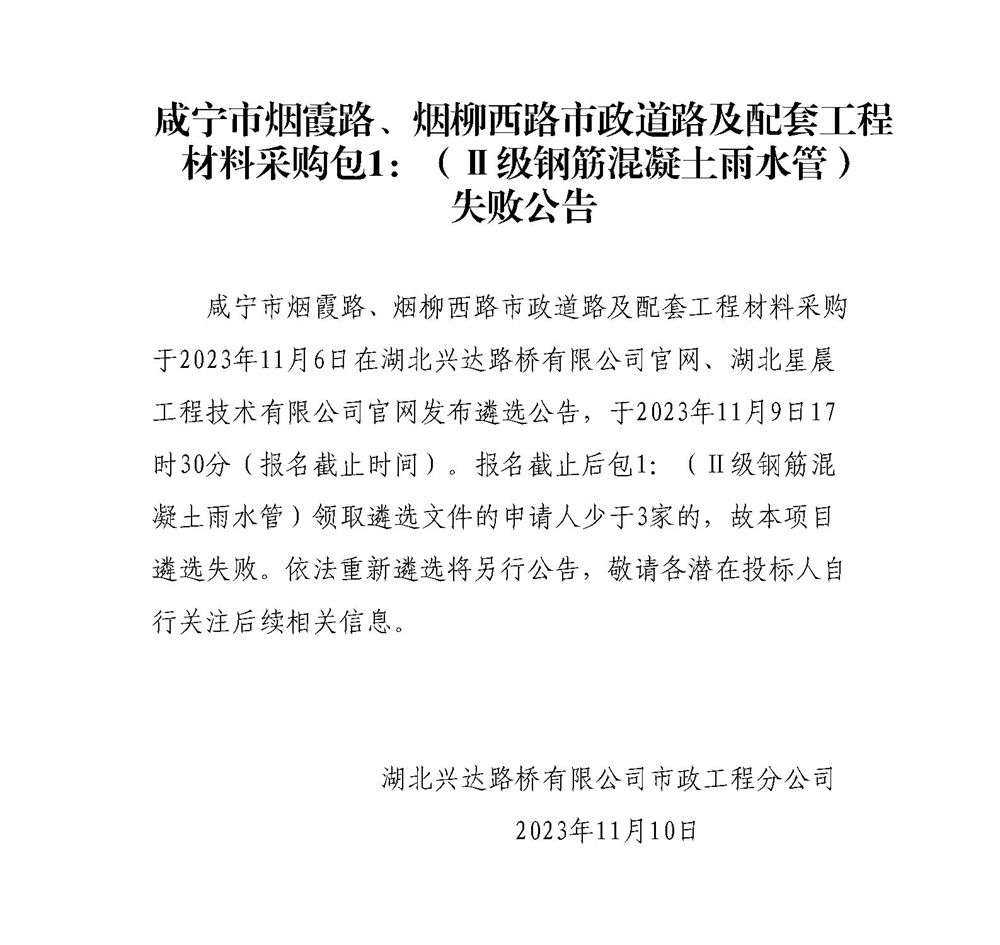 咸宁市烟霞路、烟柳西路市政道路及配套工程材料采购包1：（Ⅱ级钢筋混凝土雨水管）失败公告

咸宁市烟霞路、烟柳西路市政道路及配套工程材料采购于2023年11月6日在湖北兴达路桥有限公司官网、湖北星晨工程技术有限公司官网发布遴选公告，于2023年11月9日17时30分（报名截止时间）。报名截止后包1：（Ⅱ级钢筋混凝土雨水管）领取遴选文件的申请人少于3家的，故本项目遴选失败。依法重新遴选将另行公告，敬请各潜在投标人自行关注后续相关信息。

湖北兴达路桥有限公司市政工程分公司
2023年11月10日